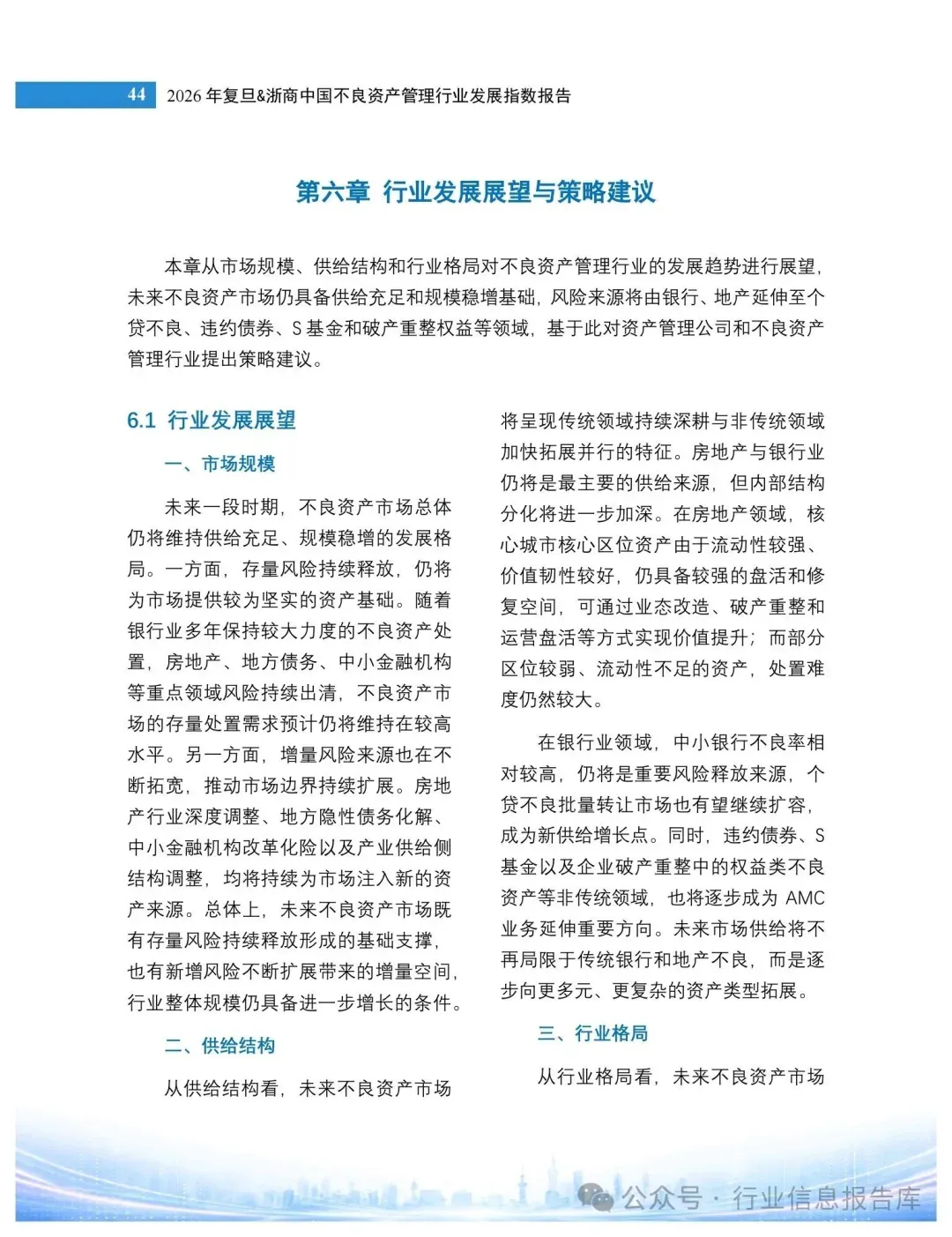 44 2026 年复旦&浙商中国不良资产管理行业发展指数报告

第六章 行业发展展望与策略建议

本章从市场规模、供给结构和行业格局对不良资产管理行业的发展趋势进行展望，未来不良资产市场仍具备供给充足和规模稳增基础，风险来源将由银行、地产延伸至个贷不良、违约债券、S 基金和破产重整权益等领域，基于此对资产管理公司和不良资产管理行业提出策略建议。

6.1 行业发展展望

一、市场规模

未来一段时期，不良资产市场总体仍将维持供给充足、规模稳增的发展格局。一方面，存量风险持续释放，仍将为市场提供较为坚实的资产基础。随着银行业多年保持较大力度的不良资产处置，房地产、地方债务、中小金融机构等重点领域风险持续出清，不良资产市场的存量处置需求预计仍将维持在较高水平。另一方面，增量风险来源也在不断拓宽，推动市场边界持续扩展。房地产行业深度调整、地方隐性债务化解、中小金融机构改革化险以及产业供给侧结构调整，均将持续为市场注入新的资产来源。总体上，未来不良资产市场既有存量风险持续释放形成的基础支撑，也有新增风险不断扩展带来的增量空间，行业整体规模仍具备进一步增长的条件。

二、供给结构

从供给结构看，未来不良资产市场将呈现传统领域持续深耕与非传统领域加快拓展并行的特征。房地产与银行业仍将是最主要的供给来源，但内部结构分化将进一步加深。在房地产领域，核心城市核心区位资产由于流动性较强、价值韧性较好，仍具备较强的盘活和修复空间，可通过业态改造、破产重整和运营盘活等方式实现价值提升；而部分区位较弱、流动性不足的资产，处置难度仍然较大。

在银行业领域，中小银行不良率相对较高，仍将是重要风险释放来源，个贷不良批量转让市场也有望继续扩容，成为新供给增长点。同时，违约债券、S 基金以及企业破产重整中的权益类不良资产等非传统领域，也将逐步成为 AMC 业务延伸重要方向。未来市场供给将不再局限于传统银行和地产不良，而是逐步向更多元、更复杂的资产类型拓展。

三、行业格局

从行业格局看，未来不良资产市场

公众号 · 行业信息报告库